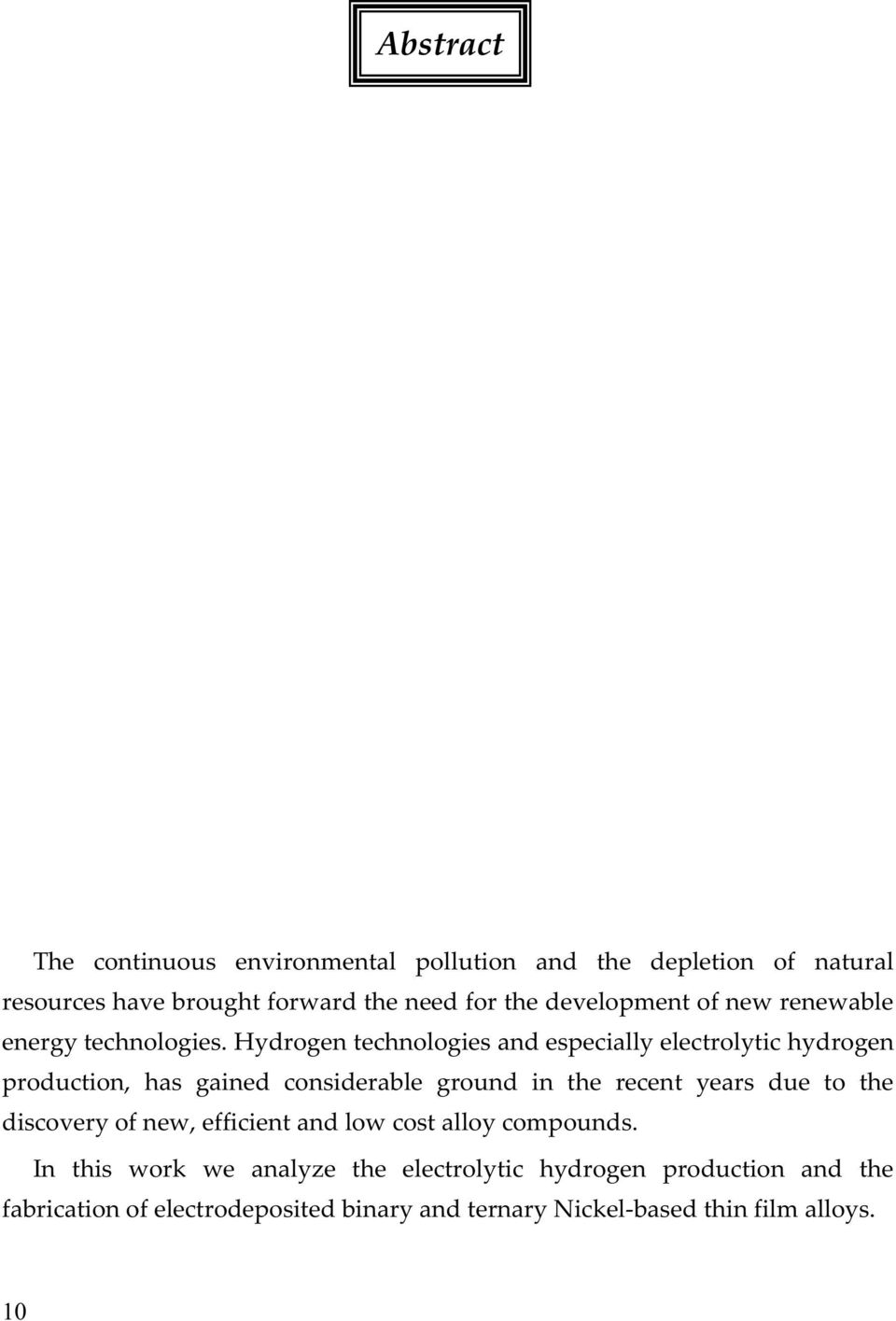 Abstract

The continuous environmental pollution and the depletion of natural resources have brought forward the need for the development of new renewable energy technologies. Hydrogen technologies and especially electrolytic hydrogen production, has gained considerable ground in the recent years due to the discovery of new, efficient and low cost alloy compounds.

In this work we analyze the electrolytic hydrogen production and the fabrication of electrodeposited binary and ternary Nickel-based thin film alloys.

10